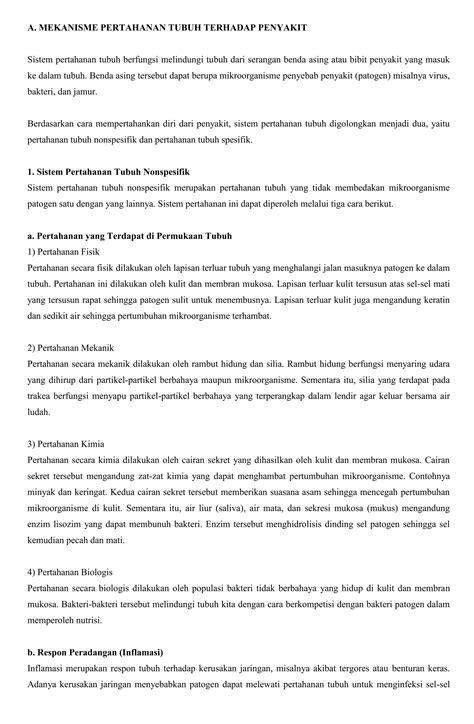 A. MEKANISME PERTAHANAN TUBUH TERHADAP PENYAKIT

Sistem pertahanan tubuh berfungsi melindungi tubuh dari serangan benda asing atau bibit penyakit yang masuk ke dalam tubuh. Benda asing tersebut dapat berupa mikroorganisme penyebab penyakit (patogen) misalnya virus, bakteri, dan jamur.

Berdasarkan cara mempertahankan diri dari penyakit, sistem pertahanan tubuh digolongkan menjadi dua, yaitu pertahanan tubuh nonspesifik dan pertahanan tubuh spesifik.

1. Sistem Pertahanan Tubuh Nonspesifik
Sistem pertahanan tubuh nonspesifik merupakan pertahanan tubuh yang tidak membedakan mikroorganisme patogen satu dengan yang lainnya. Sistem pertahanan ini dapat diperoleh melalui tiga cara berikut.

a. Pertahanan yang Terdapat di Permukaan Tubuh
1) Pertahanan Fisik
Pertahanan secara fisik dilakukan oleh lapisan terluar tubuh yang menghalangi jalan masuknya patogen ke dalam tubuh. Pertahanan ini dilakukan oleh kulit dan membran mukosa. Lapisan terluar kulit tersusun atas sel-sel mati yang tersusun rapat sehingga patogen sulit untuk menembusnya. Lapisan terluar kulit juga mengandung keratin dan sedikit air sehingga pertumbuhan mikroorganisme terhambat.

2) Pertahanan Mekanik
Pertahanan secara mekanik dilakukan oleh rambut hidung dan silia. Rambut hidung berfungsi menyaring udara yang dihirup dari partikel-partikel berbahaya maupun mikroorganisme. Sementara itu, silia yang terdapat pada trakea berfungsi menyapu partikel-partikel berbahaya yang terperangkap dalam lendir agar keluar bersama air ludah.

3) Pertahanan Kimia
Pertahanan secara kimia dilakukan oleh cairan sekret yang dihasilkan oleh kulit dan membran mukosa. Cairan sekret tersebut mengandung zat-zat kimia yang dapat menghambat pertumbuhan mikroorganisme. Contohnya minyak dan keringat. Kedua cairan sekret tersebut memberikan suasana asam sehingga mencegah pertumbuhan mikroorganisme di kulit. Sementara itu, air liur (saliva), air mata, dan sekresi mukosa (mukus) mengandung enzim lisozim yang dapat membunuh bakteri. Enzim tersebut menghidrolisis dinding sel patogen sehingga sel kemudian pecah dan mati.

4) Pertahanan Biologis
Pertahanan secara biologis dilakukan oleh populasi bakteri tidak berbahaya yang hidup di kulit dan membran mukosa. Bakteri-bakteri tersebut melindungi tubuh kita dengan cara berkompetisi dengan bakteri patogen dalam memperoleh nutrisi.

b. Respon Peradangan (Inflamasi)
Inflamasi merupakan respon tubuh terhadap kerusakan jaringan, misalnya akibat tergores atau benturan keras. Adanya kerusakan jaringan menyebabkan patogen dapat melewati pertahanan tubuh untuk menginfeksi sel-sel